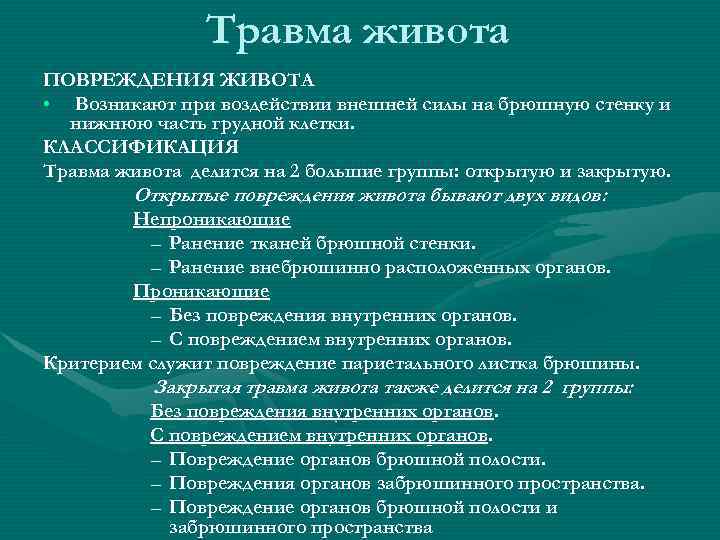 Травма живота

ПОВРЕЖДЕНИЯ ЖИВОТА

• Возникают при воздействии внешней силы на брюшную стенку и нижнюю часть грудной клетки.

КЛАССИФИКАЦИЯ

Травма живота делится на 2 большие группы: открытую и закрытую.

Открытые повреждения живота бывают двух видов:

Непроникающие

– Ранение тканей брюшной стенки.

– Ранение внебрюшинно расположенных органов.

Проникающие

– Без повреждения внутренних органов.

– С повреждением внутренних органов.

Критерием служит повреждение париетального листка брюшины.

Закрытая травма живота также делится на 2 группы:

Без повреждения внутренних органов.

С повреждением внутренних органов.

– Повреждение органов брюшной полости.

– Повреждения органов забрюшинного пространства.

– Повреждение органов брюшной полости и забрюшинного пространства